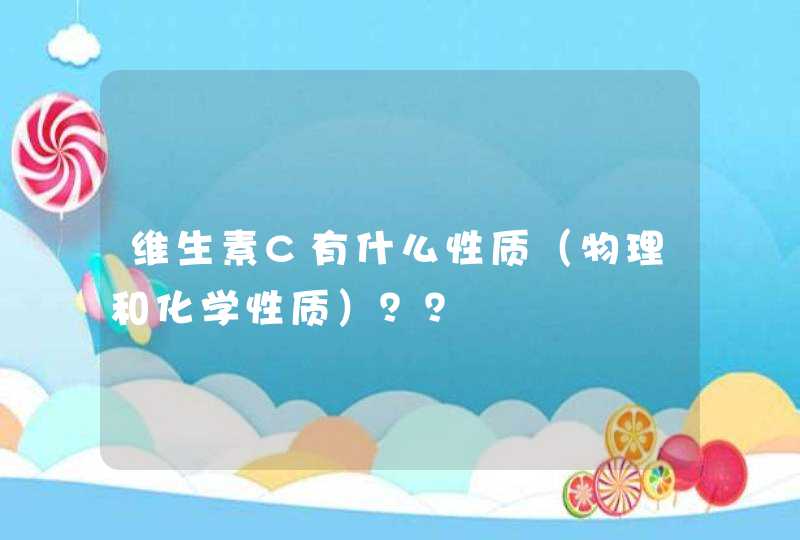 维生素C有什么性质（物理和化学性质）？？